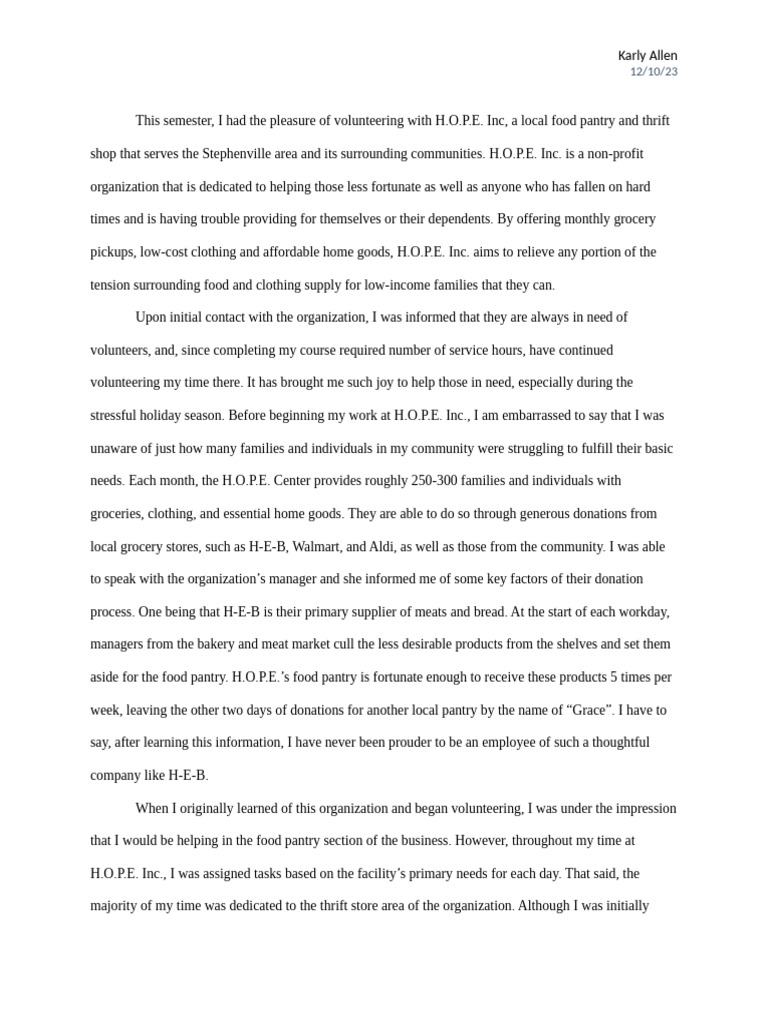 Karly Allen
12/10/23

This semester, I had the pleasure of volunteering with H.O.P.E. Inc, a local food pantry and thrift shop that serves the Stephenville area and its surrounding communities. H.O.P.E. Inc. is a non-profit organization that is dedicated to helping those less fortunate as well as anyone who has fallen on hard times and is having trouble providing for themselves or their dependents. By offering monthly grocery pickups, low-cost clothing and affordable home goods, H.O.P.E. Inc. aims to relieve any portion of the tension surrounding food and clothing supply for low-income families that they can.

Upon initial contact with the organization, I was informed that they are always in need of volunteers, and, since completing my course required number of service hours, have continued volunteering my time there. It has brought me such joy to help those in need, especially during the stressful holiday season. Before beginning my work at H.O.P.E. Inc., I am embarrassed to say that I was unaware of just how many families and individuals in my community were struggling to fulfill their basic needs. Each month, the H.O.P.E. Center provides roughly 250-300 families and individuals with groceries, clothing, and essential home goods. They are able to do so through generous donations from local grocery stores, such as H-E-B, Walmart, and Aldi, as well as those from the community. I was able to speak with the organization's manager and she informed me of some key factors of their donation process. One being that H-E-B is their primary supplier of meats and bread. At the start of each workday, managers from the bakery and meat market cull the less desirable products from the shelves and set them aside for the food pantry. H.O.P.E.'s food pantry is fortunate enough to receive these products 5 times per week, leaving the other two days of donations for another local pantry by the name of "Grace". I have to say, after learning this information, I have never been prouder to be an employee of such a thoughtful company like H-E-B.

When I originally learned of this organization and began volunteering, I was under the impression that I would be helping in the food pantry section of the business. However, throughout my time at H.O.P.E. Inc., I was assigned tasks based on the facility's primary needs for each day. That said, the majority of my time was dedicated to the thrift store area of the organization. Although I was initially